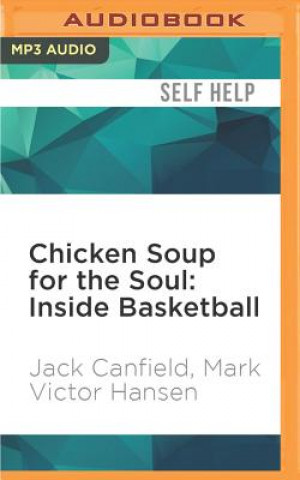 AUDIOBOOK

MP3 AUDIO

SELF HELP

Chicken Soup for the Soul: Inside Basketball

Jack Canfield, Mark Victor Hansen